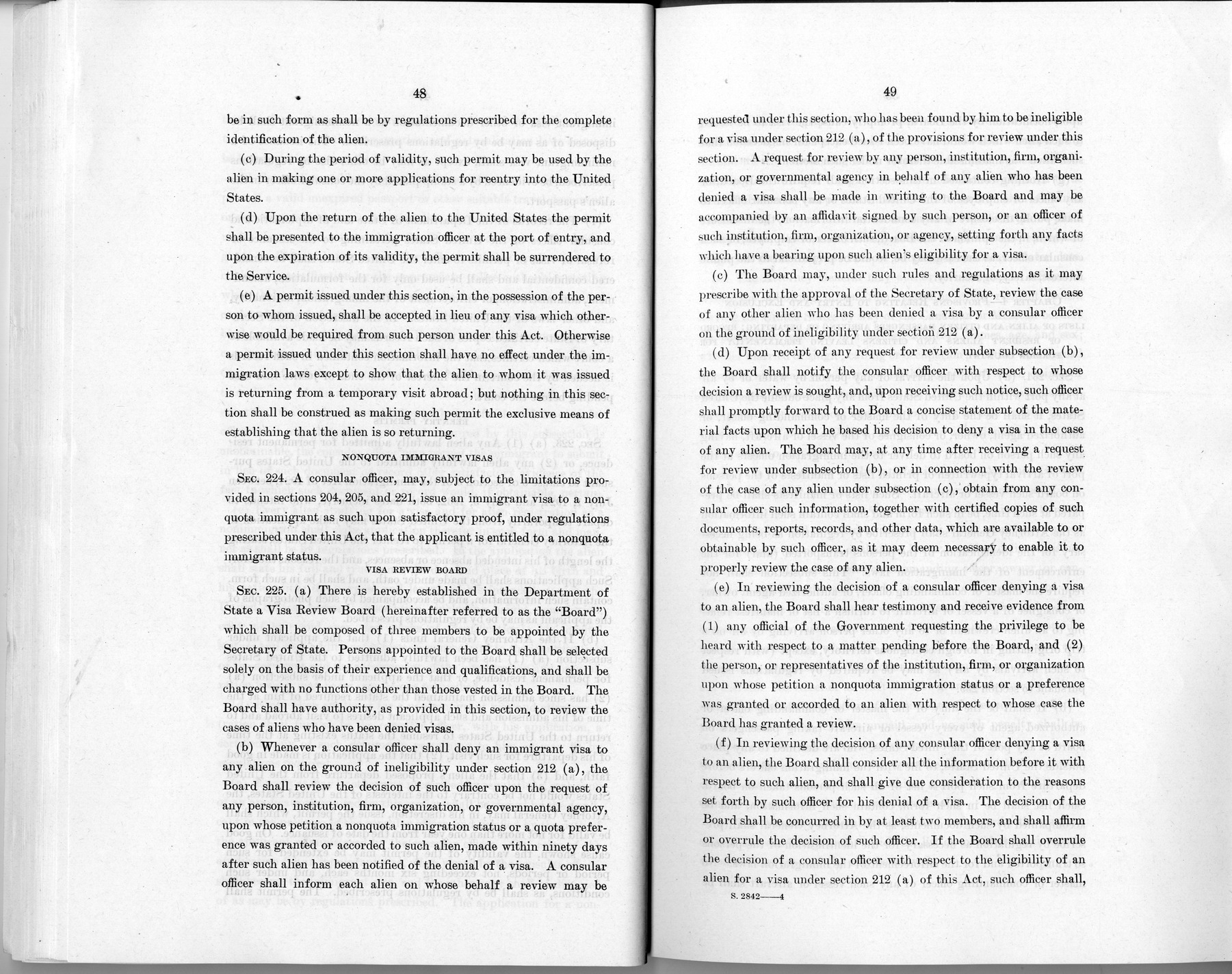 48

be in such form as shall be by regulations prescribed for the complete identification of the alien.

(c) During the period of validity, such permit may be used by the alien in making one or more applications for reentry into the United States.

(d) Upon the return of the alien to the United States the permit shall be presented to the immigration officer at the port of entry, and upon the expiration of its validity, the permit shall be surrendered to the Service.

(e) A permit issued under this section, in the possession of the person to whom issued, shall be accepted in lieu of any visa which otherwise would be required from such person under this Act. Otherwise a permit issued under this section shall have no effect under the immigration laws except to show that the alien to whom it was issued is returning from a temporary visit abroad; but nothing in this section shall be construed as making such permit the exclusive means of establishing that the alien is so returning.

NONQUOTA IMMIGRANT VISAS

SEC. 224. A consular officer, may, subject to the limitations provided in sections 204, 205, and 221, issue an immigrant visa to a nonquota immigrant as such upon satisfactory proof, under regulations prescribed under this Act, that the applicant is entitled to a nonquota immigrant status.

VISA REVIEW BOARD

SEC. 225. (a) There is hereby established in the Department of State a Visa Review Board (hereinafter referred to as the "Board") which shall be composed of three members to be appointed by the Secretary of State. Persons appointed to the Board shall be selected solely on the basis of their experience and qualifications, and shall be charged with no functions other than those vested in the Board. The Board shall have authority, as provided in this section, to review the cases of aliens who have been denied visas.

(b) Whenever a consular officer shall deny an immigrant visa to any alien on the ground of ineligibility under section 212 (a), the Board shall review the decision of such officer upon the request of any person, institution, firm, organization, or governmental agency, upon whose petition a nonquota immigration status or a quota preference was granted or accorded to such alien, made within ninety days after such alien has been notified of the denial of a visa. A consular officer shall inform each alien on whose behalf a review may be

49

requested under this section, who has been found by him to be ineligible for a visa under section 212 (a), of the provisions for review under this section. A request for review by any person, institution, firm, organization, or governmental agency in behalf of any alien who has been denied a visa shall be made in writing to the Board and may be accompanied by an affidavit signed by such person, or an officer of such institution, firm, organization, or agency, setting forth any facts which have a bearing upon such alien's eligibility for a visa.

(c) The Board may, under such rules and regulations as it may prescribe with the approval of the Secretary of State, review the case of any other alien who has been denied a visa by a consular officer on the ground of ineligibility under section 212 (a).

(d) Upon receipt of any request for review under subsection (b), the Board shall notify the consular officer with respect to whose decision a review is sought, and, upon receiving such notice, such officer shall promptly forward to the Board a concise statement of the material facts upon which he based his decision to deny a visa in the case of any alien. The Board may, at any time after receiving a request for review under subsection (b), or in connection with the review of the case of any alien under subsection (c), obtain from any consular officer such information, together with certified copies of such documents, reports, records, and other data, which are available to or obtainable by such officer, as it may deem necessary to enable it to properly review the case of any alien.

(e) In reviewing the decision of a consular officer denying a visa to an alien, the Board shall hear testimony and receive evidence from (1) any official of the Government requesting the privilege to be heard with respect to a matter pending before the Board, and (2) the person, or representatives of the institution, firm, or organization upon whose petition a nonquota immigration status or a preference was granted or accorded to an alien with respect to whose case the Board has granted a review.

(f) In reviewing the decision of any consular officer denying a visa to an alien, the Board shall consider all the information before it with respect to such alien, and shall give due consideration to the reasons set forth by such officer for his denial of a visa. The decision of the Board shall be concurred in by at least two members, and shall affirm or overrule the decision of such officer. If the Board shall overrule the decision of a consular officer with respect to the eligibility of an alien for a visa under section 212 (a) of this Act, such officer shall,

S. 2842——4